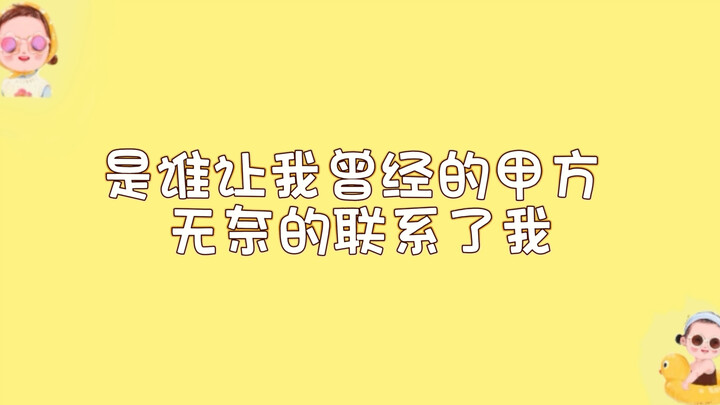 是谁让我曾经的甲方
无奈的联系了我